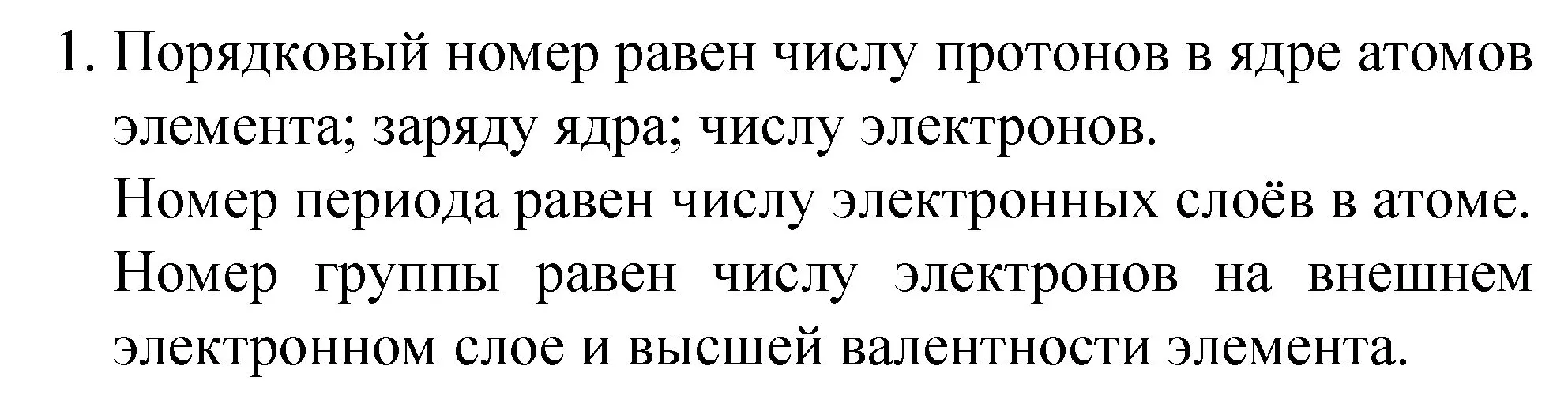 1. Порядковый номер равен числу протонов в ядре атомов элемента; заряду ядра; числу электронов.

Номер периода равен числу электронных слоёв в атоме.

Номер группы равен числу электронов на внешнем электронном слое и высшей валентности элемента.